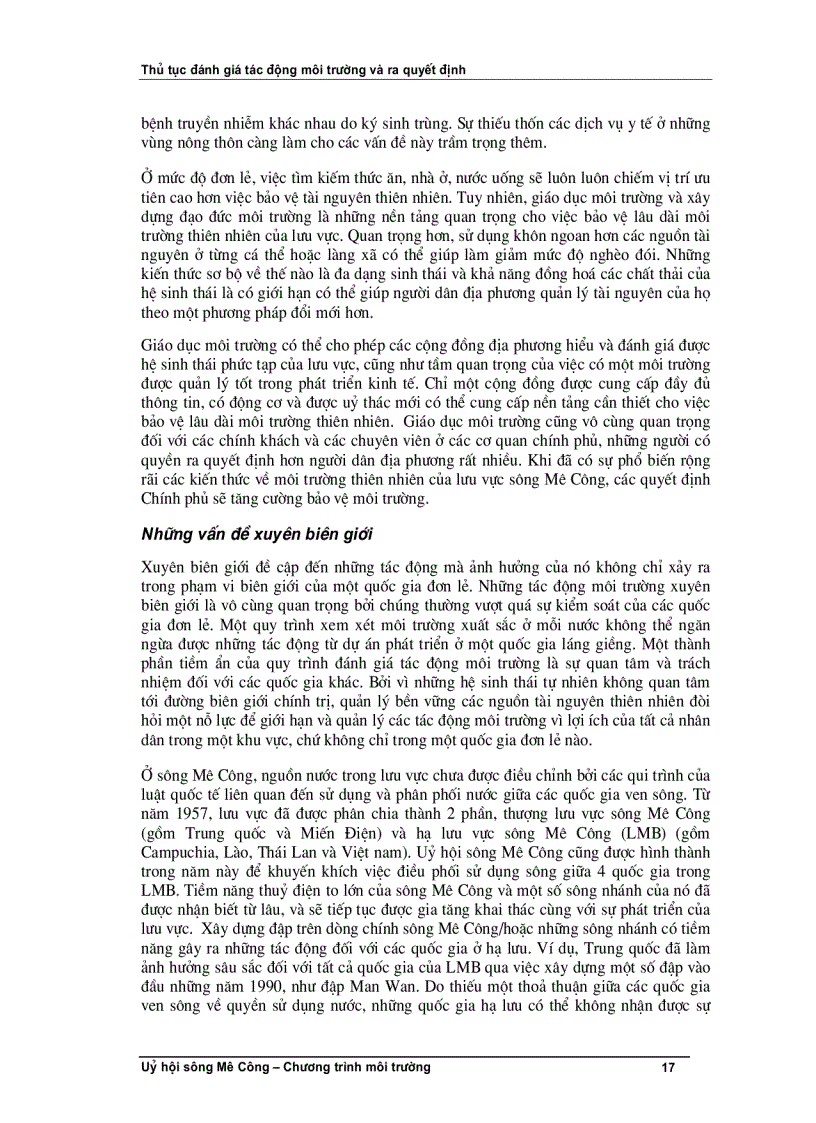 Thủ tục đánh giá tác động môi trường và ra quyết định

bệnh truyền nhiễm khác nhau do ký sinh trùng. Sự thiếu thốn các dịch vụ y tế ở những vùng nông thôn càng làm cho các vấn đề này trầm trọng thêm.

Ở mức độ đơn lẻ, việc tìm kiếm thức ăn, nhà ở, nước uống sẽ luôn luôn chiếm vị trí ưu tiên cao hơn việc bảo vệ tài nguyên thiên nhiên. Tuy nhiên, giáo dục môi trường và xây dựng đạo đức môi trường là những nền tảng quan trọng cho việc bảo vệ lâu dài môi trường thiên nhiên của lưu vực. Quan trọng hơn, sử dụng khôn ngoan hơn các nguồn tài nguyên ở từng cá thể hoặc làng xã có thể giúp làm giảm mức độ nghèo đói. Những kiến thức sơ bộ về thế nào là đa dạng sinh thái và khả năng đồng hoá các chất thải của hệ sinh thái là có giới hạn có thể giúp người dân địa phương quản lý tài nguyên của họ theo một phương pháp đổi mới hơn.

Giáo dục môi trường có thể cho phép các cộng đồng địa phương hiểu và đánh giá được hệ sinh thái phức tạp của lưu vực, cũng như tầm quan trọng của việc có một môi trường được quản lý tốt trong phát triển kinh tế. Chỉ một cộng đồng được cung cấp đầy đủ thông tin, có động cơ và được uỷ thác mới có thể cung cấp nền tảng cần thiết cho việc bảo vệ lâu dài môi trường thiên nhiên. Giáo dục môi trường cũng vô cùng quan trọng đối với các chính khách và các chuyên viên ở các cơ quan chính phủ, những người có quyền ra quyết định hơn người dân địa phương rất nhiều. Khi đã có sự phổ biến rộng rãi các kiến thức về môi trường thiên nhiên của lưu vực sông Mê Công, các quyết định Chính phủ sẽ tăng cường bảo vệ môi trường.

Những vấn đề xuyên biên giới

Xuyên biên giới đề cập đến những tác động mà ảnh hưởng của nó không chỉ xảy ra trong phạm vi biên giới của một quốc gia đơn lẻ. Những tác động môi trường xuyên biên giới là vô cùng quan trọng bởi chúng thường vượt quá sự kiểm soát của các quốc gia đơn lẻ. Một quy trình xem xét môi trường xuất sắc ở mỗi nước không thể ngăn ngừa được những tác động từ dự án phát triển ở một quốc gia láng giềng. Một thành phần tiềm ẩn của quy trình đánh giá tác động môi trường là sự quan tâm và trách nhiệm đối với các quốc gia khác. Bởi vì những hệ sinh thái tự nhiên không quan tâm tới đường biên giới chính trị, quản lý bền vững các nguồn tài nguyên thiên nhiên đòi hỏi một nỗ lực để giới hạn và quản lý các tác động môi trường vì lợi ích của tất cả nhân dân trong một khu vực, chứ không chỉ trong một quốc gia đơn lẻ nào.

Ở sông Mê Công, nguồn nước trong lưu vực chưa được điều chỉnh bởi các qui trình của luật quốc tế liên quan đến sử dụng và phân phối nước giữa các quốc gia ven sông. Từ năm 1957, lưu vực đã được phân chia thành 2 phần, thượng lưu vực sông Mê Công (gồm Trung quốc và Miến Điện) và hạ lưu vực sông Mê Công (LMB) (gồm Campuchia, Lào, Thái Lan và Việt nam). Uỷ hội sông Mê Công cũng được hình thành trong năm này để khuyến khích việc điều phối sử dụng sông giữa 4 quốc gia trong LMB. Tiềm năng thuỷ điện to lớn của sông Mê Công và một số sông nhánh của nó đã được nhận biết từ lâu, và sẽ tiếp tục được gia tăng khai thác cùng với sự phát triển của lưu vực. Xây dựng đập trên dòng chính sông Mê Công/hoặc những sông nhánh có tiềm năng gây ra những tác động đối với các quốc gia ở hạ lưu. Ví dụ, Trung quốc đã làm ảnh hưởng sâu sắc đối với tất cả quốc gia của LMB qua việc xây dựng một số đập vào đầu những năm 1990, như đập Man Wan. Do thiếu một thoả thuận giữa các quốc gia ven sông về quyền sử dụng nước, những quốc gia hạ lưu có thể không nhận được sự

Uỷ hội sông Mê Công – Chương trình môi trường 17